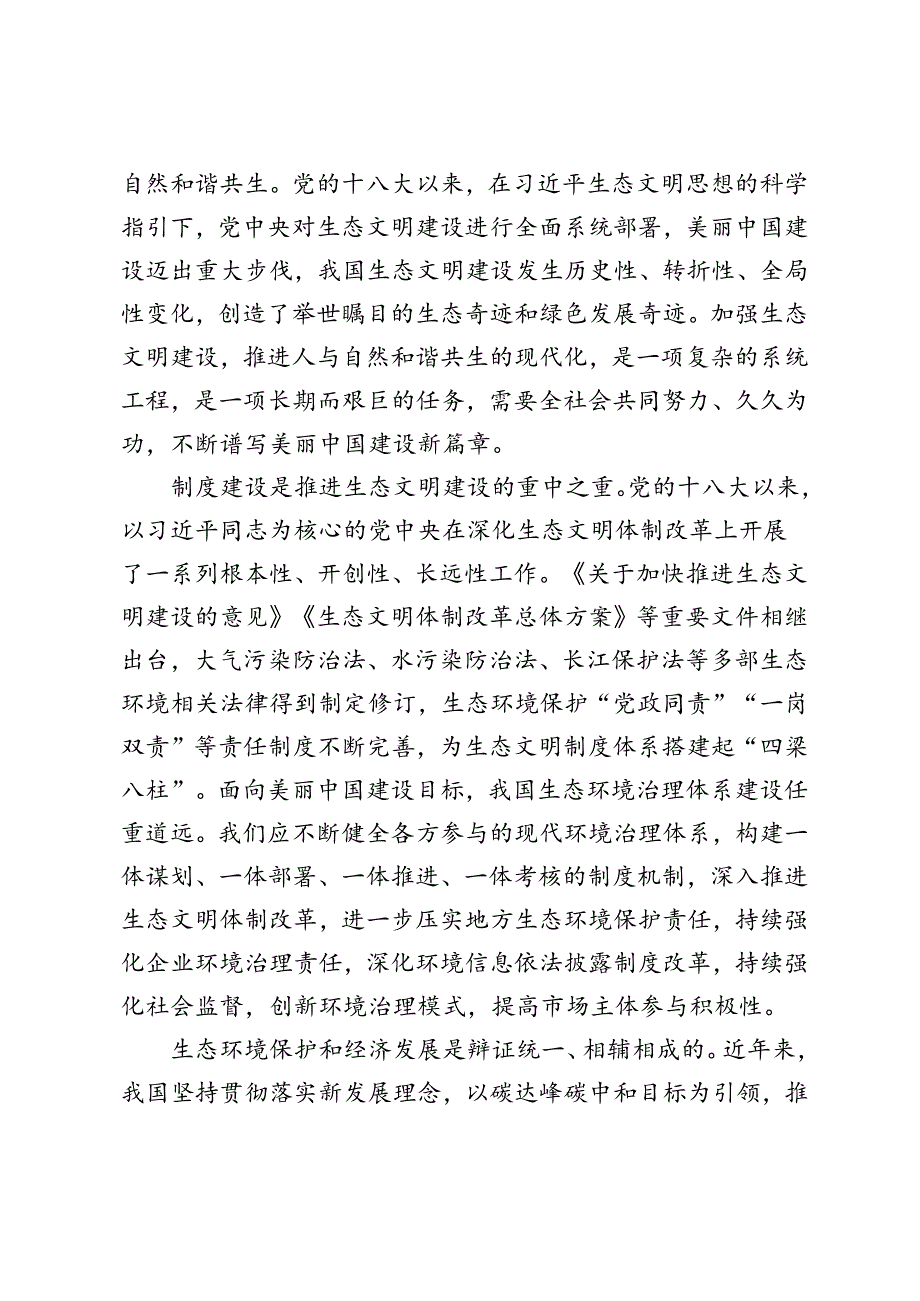 自然和谐共生。党的十八大以来，在习近平生态文明思想的科学指引下，党中央对生态文明建设进行全面系统部署，美丽中国建设迈出重大步伐，我国生态文明建设发生历史性、转折性、全局性变化，创造了举世瞩目的生态奇迹和绿色发展奇迹。加强生态文明建设，推进人与自然和谐共生的现代化，是一项复杂的系统工程，是一项长期而艰巨的任务，需要全社会共同努力、久久为功，不断谱写美丽中国建设新篇章。

制度建设是推进生态文明建设的重中之重。党的十八大以来，以习近平同志为核心的党中央在深化生态文明体制改革上开展了一系列根本性、开创性、长远性工作。《关于加快推进生态文明建设的意见》《生态文明体制改革总体方案》等重要文件相继出台，大气污染防治法、水污染防治法、长江保护法等多部生态环境相关法律得到制定修订，生态环境保护“党政同责”“一岗双责”等责任制度不断完善，为生态文明制度体系搭建起“四梁八柱”。面向美丽中国建设目标，我国生态环境治理体系建设任重道远。我们应不断健全各方参与的现代环境治理体系，构建一体谋划、一体部署、一体推进、一体考核的制度机制，深入推进生态文明体制改革，进一步压实地方生态环境保护责任，持续强化企业环境治理责任，深化环境信息依法披露制度改革，持续强化社会监督，创新环境治理模式，提高市场主体参与积极性。

生态环境保护和经济发展是辩证统一、相辅相成的。近年来，我国坚持贯彻落实新发展理念，以碳达峰碳中和目标为引领，推